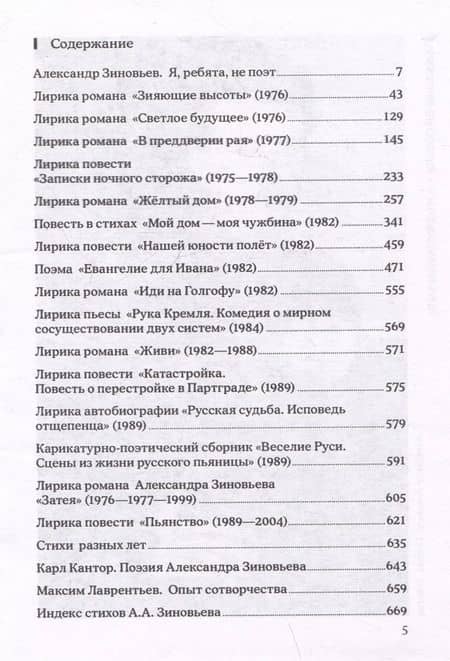 Содержание

Александр Зиновьев. Я, ребята, не поэт 7

Лирика романа «Зияющие высоты» (1976) 43

Лирика романа «Светлое будущее» (1976) 129

Лирика романа «В преддверии рая» (1977) 145

Лирика повести «Записки ночного сторожа» (1975—1978) 233

Лирика романа «Жёлтый дом» (1978—1979) 257

Повесть в стихах «Мой дом — моя чужбина» (1982) 341

Лирика повести «Нашей юности полёт» (1982) 459

Поэма «Евангелие для Ивана» (1982) 471

Лирика романа «Иди на Голгофу» (1982) 555

Лирика пьесы «Рука Кремля. Комедия о мирном сосуществовании двух систем» (1984) 569

Лирика романа «Живи» (1982—1988) 571

Лирика повести «Катастройка. Повесть о перестройке в Партграде» (1989) 575

Лирика автобиографии «Русская судьба. Исповедь отщепенца» (1989) 579

Карикатурно-поэтический сборник «Веселие Руси. Сцены из жизни русского пьяницы» (1989) 591

Лирика романа Александра Зиновьева «Затея» (1976—1977—1999) 605

Лирика повести «Пьянство» (1989—2004) 621

Стихи разных лет 635

Карл Кантор. Поэзия Александра Зиновьева 643

Максим Лаврентьев. Опыт сотворчества 659

Индекс стихов А.А. Зиновьева 669

5